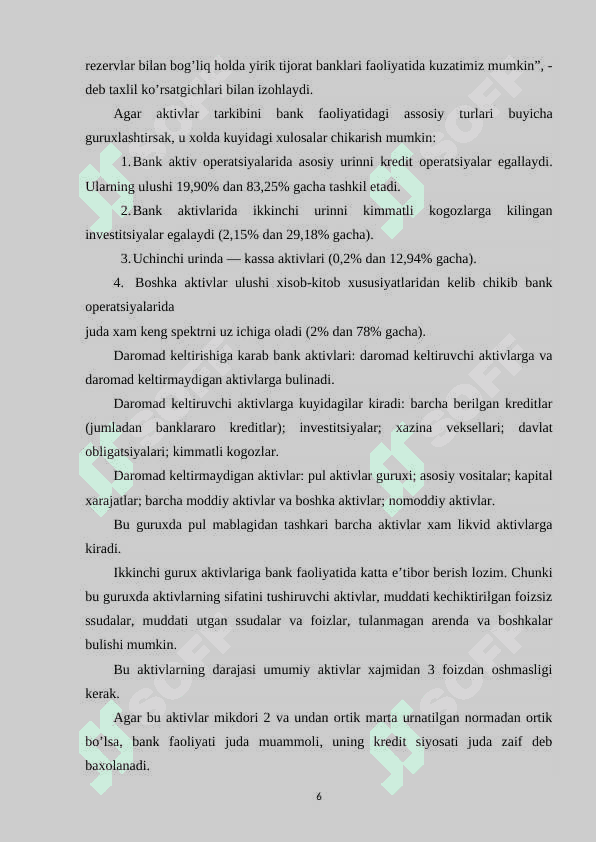 rezervlar bilan bog’liq holda yirik tijorat banklari faoliyatida kuzatimiz mumkin”, - deb taxlil ko’rsatgichlari bilan izohlaydi.

Agar aktivlar tarkibini bank faoliyatidagi assosiy turlari buyicha guruxlashtirsak, u xolda kuyidagi xulosalar chikarish mumkin:

1. Bank aktiv operatsiyalarida asosiy urinni kredit operatsiyalar egallaydi. Ularning ulushi 19,90% dan 83,25% gacha tashkil etadi.

2. Bank aktivlarida ikkinchi urinni kimmatli kogozlarga kilingan investitsiyalar egalaydi (2,15% dan 29,18% gacha).

3. Uchinchi urinda — kassa aktivlari (0,2% dan 12,94% gacha).

4. Boshka aktivlar ulushi xisob-kitob xususiyatlaridan kelib chikib bank operatsiyalarida
juda xam keng spektrni uz ichiga oladi (2% dan 78% gacha).

Daromad keltirishiga karab bank aktivlari: daromad keltiruvchi aktivlarga va daromad keltirmaydigan aktivlarga bulinadi.

Daromad keltiruvchi aktivlarga kuyidagilar kiradi: barcha berilgan kreditlar (jumladan banklararo kreditlar); investitsiyalar; xazina veksellari; davlat obligatsiyalari; kimmatli kogozlar.

Daromad keltirmaydigan aktivlar: pul aktivlar guruxi; asosiy vositalar; kapital xarajatlar; barcha moddiy aktivlar va boshka aktivlar; nomoddiy aktivlar.

Bu guruxda pul mablagidan tashkari barcha aktivlar xam likvid aktivlarga kiradi.

Ikkinchi gurux aktivlariga bank faoliyatida katta e’tibor berish lozim. Chunki bu guruxda aktivlarning sifatini tushiruvchi aktivlar, muddati kechiktirilgan foizsiz ssudalar, muddati utgan ssudalar va foizlar, tulanmagan arenda va boshkalar bulishi mumkin.

Bu aktivlarning darajasi umumiy aktivlar xajmidan 3 foizdan oshmasligi kerak.

Agar bu aktivlar mikdori 2 va undan ortik marta urnatilgan normadan ortik bo’lsa, bank faoliyati juda muammoli, uning kredit siyosati juda zaif deb baxolanadi.

6